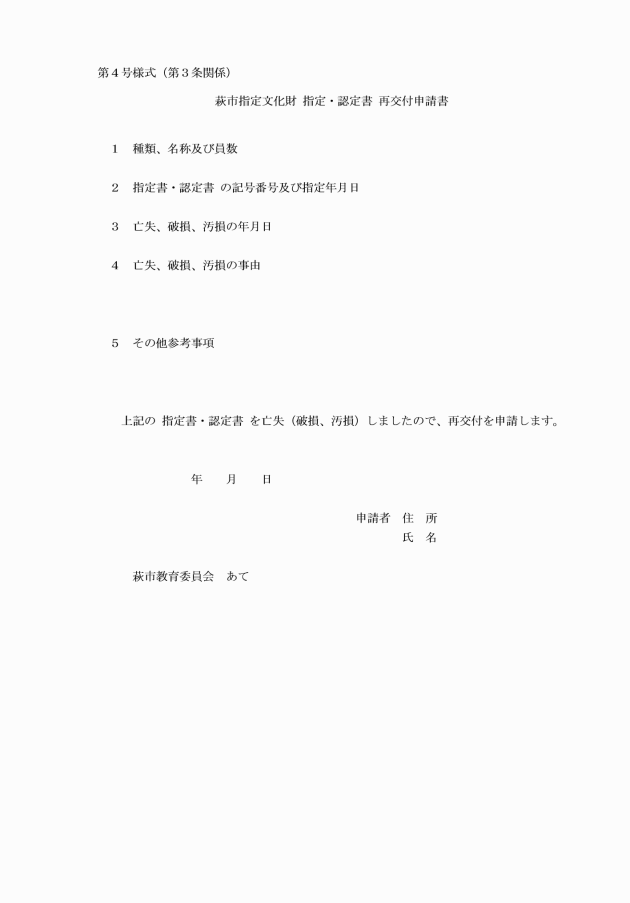 第４号様式（第３条関係）

萩市指定文化財 指定・認定書 再交付申請書

１　種類、名称及び員数

２　指定書・認定書 の記号番号及び指定年月日

３　亡失、破損、汚損の年月日

４　亡失、破損、汚損の事由

５　その他参考事項

上記の 指定書・認定書 を亡失（破損、汚損）しましたので、再交付を申請します。

年　　月　　日

申請者　住　所
氏　名

萩市教育委員会　あて